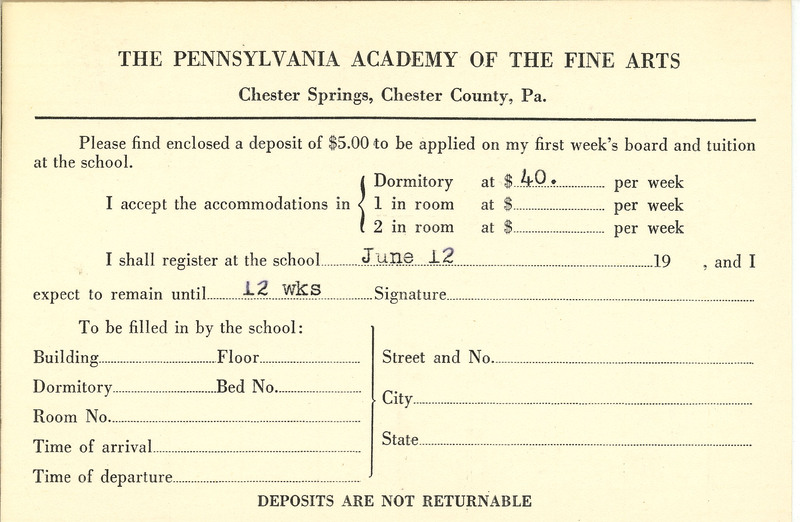 THE PENNSYLVANIA ACADEMY OF THE FINE ARTS

Chester Springs, Chester County, Pa.

Please find enclosed a deposit of $5.00 to be applied on my first week's board and tuition at the school.

I accept the accommodations in
Dormitory at $ 40. per week
1 in room at $ per week
2 in room at $ per week

I shall register at the school June 12 19 , and I expect to remain until 12 wks Signature

To be filled in by the school:

Building Floor

Dormitory Bed No.

Room No.

Time of arrival

Time of departure

Street and No.

City

State

DEPOSITS ARE NOT RETURNABLE